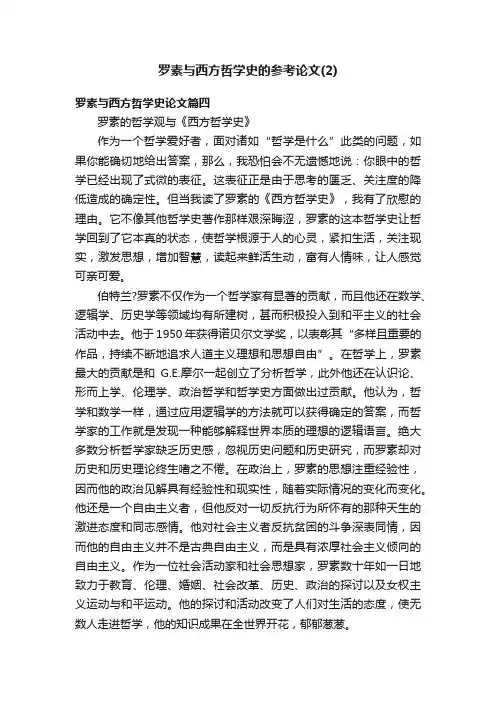 罗素与西方哲学史的参考论文(2)

罗素与西方哲学史论文篇四

罗素的哲学观与《西方哲学史》

作为一个哲学爱好者，面对诸如“哲学是什么”此类的问题，如果你能确切地给出答案，那么，我恐怕会不无遗憾地说：你眼中的哲学已经出现了式微的表征。这表征正是由于思考的匮乏、关注度的降低造成的确定性。但当我读了罗素的《西方哲学史》，我有了欣慰的理由。它不像其他哲学史著作那样艰深晦涩，罗素的这本哲学史让哲学回到了它本真的状态，使哲学根源于人的心灵，紧扣生活，关注现实，激发思想，增加智慧，读起来鲜活生动，富有人情味，让人感觉可亲可爱。

伯特兰?罗素不仅作为一个哲学家有显著的贡献，而且他还在数学、逻辑学、历史学等领域均有所建树，甚而积极投入到和平主义的社会活动中去。他于1950年获得诺贝尔文学奖，以表彰其“多样且重要的作品，持续不断地追求人道主义理想和思想自由”。在哲学上，罗素最大的贡献是和 G.E.摩尔一起创立了分析哲学，此外他还在认识论、形而上学、伦理学、政治哲学和哲学史方面做出过贡献。他认为，哲学和数学一样，通过应用逻辑学的方法就可以获得确定的答案，而哲学家的工作就是发现一种能够解释世界本质的理想的逻辑语言。绝大多数分析哲学家缺乏历史感，忽视历史问题和历史研究，而罗素却对历史和历史理论终生嗜之不倦。在政治上，罗素的思想注重经验性，因而他的政治见解具有经验性和现实性，随着实际情况的变化而变化。他还是一个自由主义者，但他反对一切反抗行为所怀有的那种天生的激进态度和同志感情。他对社会主义者反抗贫困的斗争深表同情，因而他的自由主义并不是古典自由主义，而是具有浓厚社会主义倾向的自由主义。作为一位社会活动家和社会思想家，罗素数十年如一日地致力于教育、伦理、婚姻、社会改革、历史、政治的探讨以及女权主义运动与和平运动。他的探讨和活动改变了人们对生活的态度，使无数人走进哲学，他的知识成果在全世界开花，郁郁葱葱。